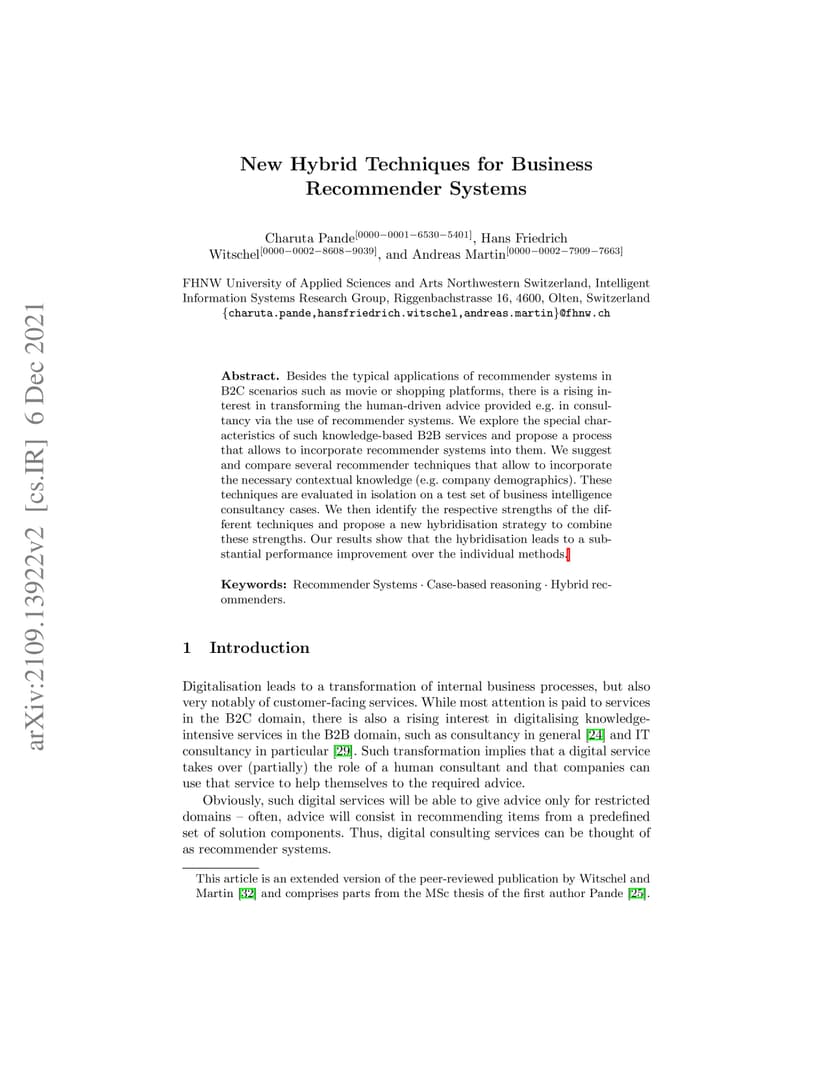 arXiv:2109.13922v2 [cs.IR] 6 Dec 2021

New Hybrid Techniques for Business Recommender Systems

Charuta Pande$^{[0000-0001-6530-5401]}$, Hans Friedrich Witschel$^{[0000-0002-8608-9039]}$, and Andreas Martin$^{[0000-0002-7909-7663]}$

FHNW University of Applied Sciences and Arts Northwestern Switzerland, Intelligent Information Systems Research Group, Riggenbachstrasse 16, 4600, Olten, Switzerland
{charuta.pande,hansfriedrich.witschel,andreas.martin}@fhnw.ch

Abstract. Besides the typical applications of recommender systems in B2C scenarios such as movie or shopping platforms, there is a rising interest in transforming the human-driven advice provided e.g. in consultancy via the use of recommender systems. We explore the special characteristics of such knowledge-based B2B services and propose a process that allows to incorporate recommender systems into them. We suggest and compare several recommender techniques that allow to incorporate the necessary contextual knowledge (e.g. company demographics). These techniques are evaluated in isolation on a test set of business intelligence consultancy cases. We then identify the respective strengths of the different techniques and propose a new hybridisation strategy to combine these strengths. Our results show that the hybridisation leads to a substantial performance improvement over the individual methods.

Keywords: Recommender Systems · Case-based reasoning · Hybrid recommenders.

1 Introduction

Digitalisation leads to a transformation of internal business processes, but also very notably of customer-facing services. While most attention is paid to services in the B2C domain, there is also a rising interest in digitalising knowledge-intensive services in the B2B domain, such as consultancy in general [24] and IT consultancy in particular [29]. Such transformation implies that a digital service takes over (partially) the role of a human consultant and that companies can use that service to help themselves to the required advice.

Obviously, such digital services will be able to give advice only for restricted domains – often, advice will consist in recommending items from a predefined set of solution components. Thus, digital consulting services can be thought of as recommender systems.

This article is an extended version of the peer-reviewed publication by Witschel and Martin [32] and comprises parts from the MSc thesis of the first author Pande [25].